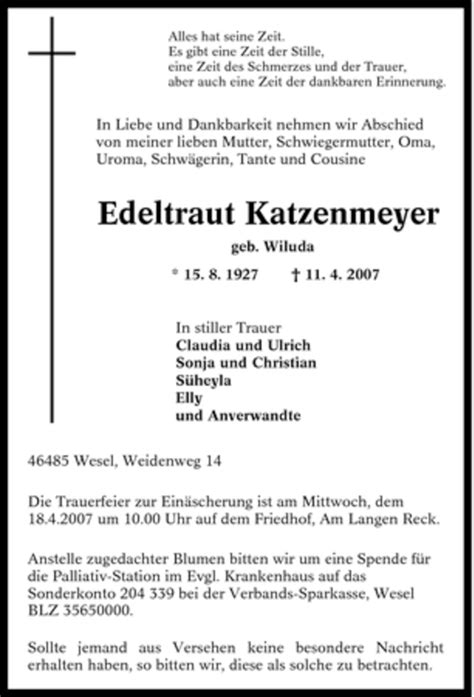 Alles hat seine Zeit.
Es gibt eine Zeit der Stille,
eine Zeit des Schmerzes und der Trauer,
aber auch eine Zeit der dankbaren Erinnerung.

In Liebe und Dankbarkeit nehmen wir Abschied von meiner lieben Mutter, Schwiegermutter, Oma, Uroma, Schwägerin, Tante und Cousine

Edeltraut Katzenmeyer

geb. Wiluda

* 15. 8. 1927 † 11. 4. 2007

In stiller Trauer
Claudia und Ulrich
Sonja und Christian
Süheyla
Elly
und Anverwandte

46485 Wesel, Weidenweg 14

Die Trauerfeier zur Einäscherung ist am Mittwoch, dem 18.4.2007 um 10.00 Uhr auf dem Friedhof, Am Langen Reck.

Anstelle zugedachter Blumen bitten wir um eine Spende für die Palliativ-Station im Evgl. Krankenhaus auf das Sonderkonto 204 339 bei der Verbands-Sparkasse, Wesel BLZ 35650000.

Sollte jemand aus Versehen keine besondere Nachricht erhalten haben, so bitten wir, diese als solche zu betrachten.